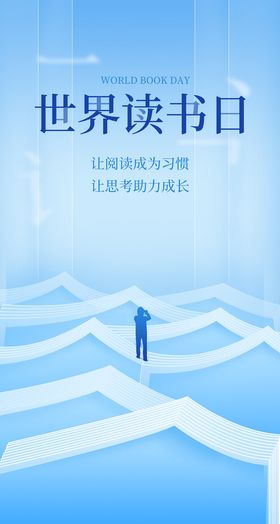 WORLD BOOK DAY

世界读书日

让阅读成为习惯
让思考助力成长